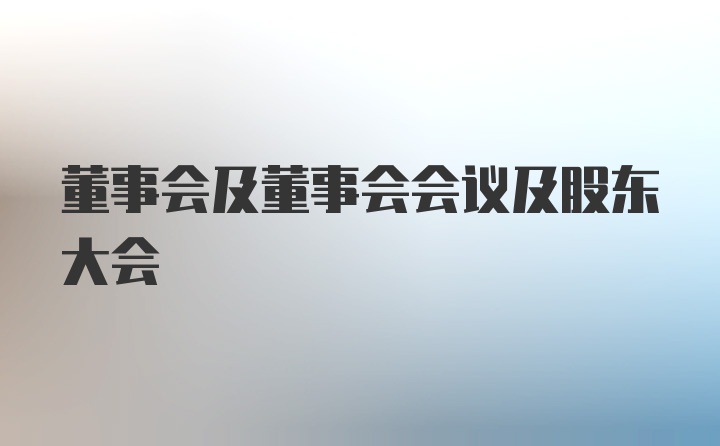 董事会及董事会会议及股东大会